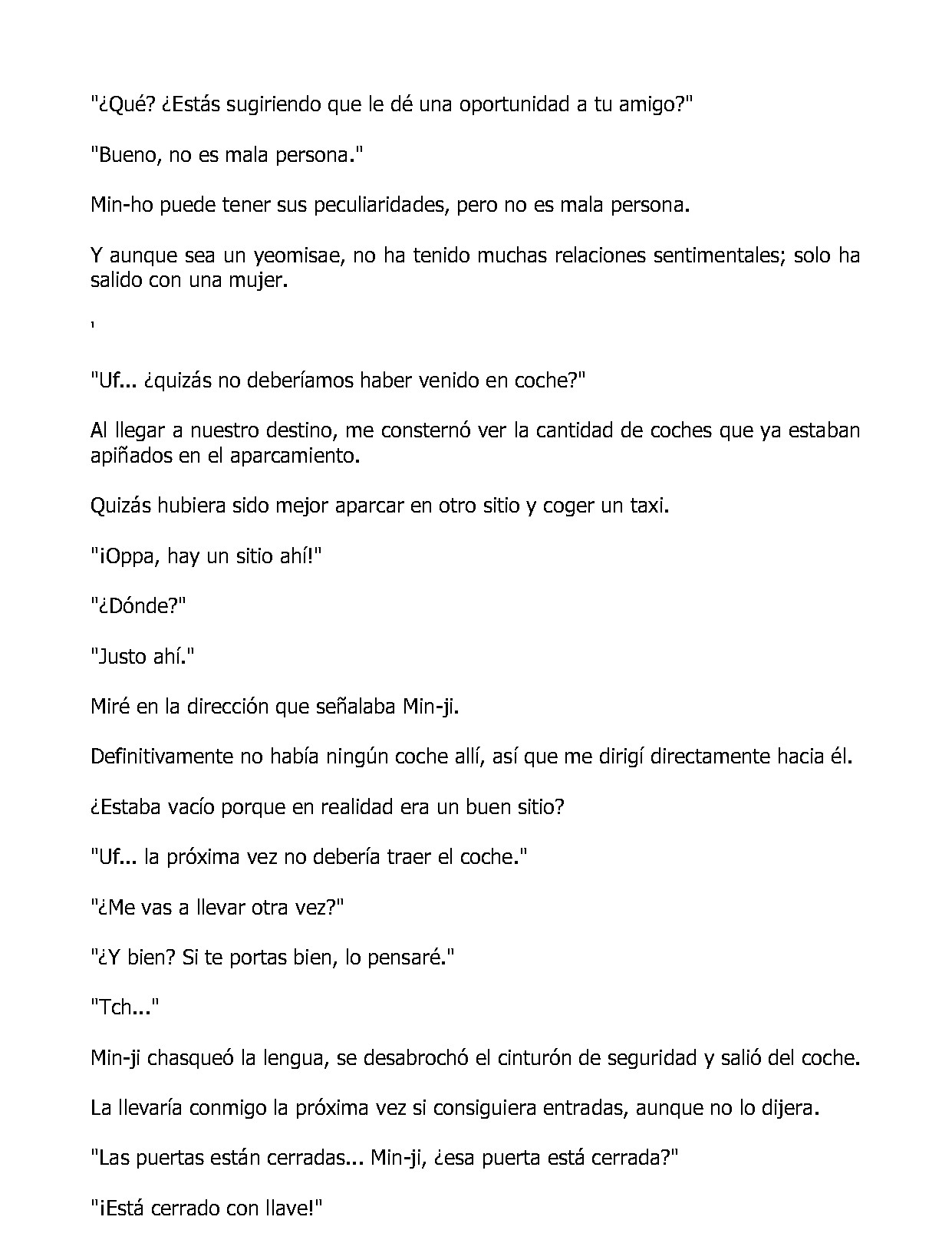 "¿Qué? ¿Estás sugiriendo que le dé una oportunidad a tu amigo?"

"Bueno, no es mala persona."

Min-ho puede tener sus peculiaridades, pero no es mala persona.

Y aunque sea un yeomisae, no ha tenido muchas relaciones sentimentales; solo ha salido con una mujer.

'

"Uf... ¿quizás no deberíamos haber venido en coche?"

Al llegar a nuestro destino, me consternó ver la cantidad de coches que ya estaban apiñados en el aparcamiento.

Quizás hubiera sido mejor aparcar en otro sitio y coger un taxi.

"¡Oppa, hay un sitio ahí!"

"¿Dónde?"

"Justo ahí."

Miré en la dirección que señalaba Min-ji.

Definitivamente no había ningún coche allí, así que me dirigí directamente hacia él.

¿Estaba vacío porque en realidad era un buen sitio?

"Uf... la próxima vez no debería traer el coche."

"¿Me vas a llevar otra vez?"

"¿Y bien? Si te portas bien, lo pensaré."

"Tch..."

Min-ji chasqueó la lengua, se desabrochó el cinturón de seguridad y salió del coche.

La llevaría conmigo la próxima vez si consiguiera entradas, aunque no lo dijera.

"Las puertas están cerradas... Min-ji, ¿esa puerta está cerrada?"

"¡Está cerrado con llave!"